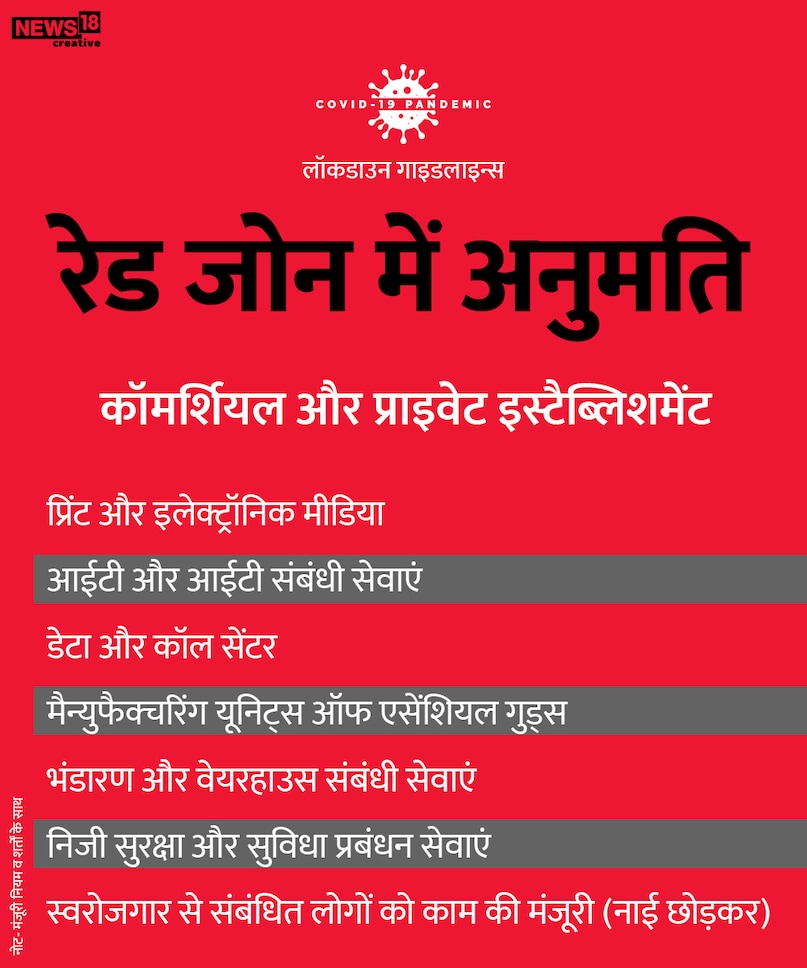 NEWS18 creative

COVID-19 PANDEMIC

लॉकडाउन गाइडलाइन्स

रेड जोन में अनुमति

कॉमर्शियल और प्राइवेट इस्टैब्लिशमेंट

प्रिंट और इलेक्ट्रॉनिक मीडिया

आईटी और आईटी संबंधी सेवाएं

डेटा और कॉल सेंटर

मैन्युफैक्चरिंग यूनिट्स ऑफ एसेंशियल गुड्स

भंडारण और वेयरहाउस संबंधी सेवाएं

निजी सुरक्षा और सुविधा प्रबंधन सेवाएं

स्वरोजगार से संबंधित लोगों को काम की मंजूरी (नाई छोड़कर)

नोट- मंजूरी नियम व शर्तों के साथ